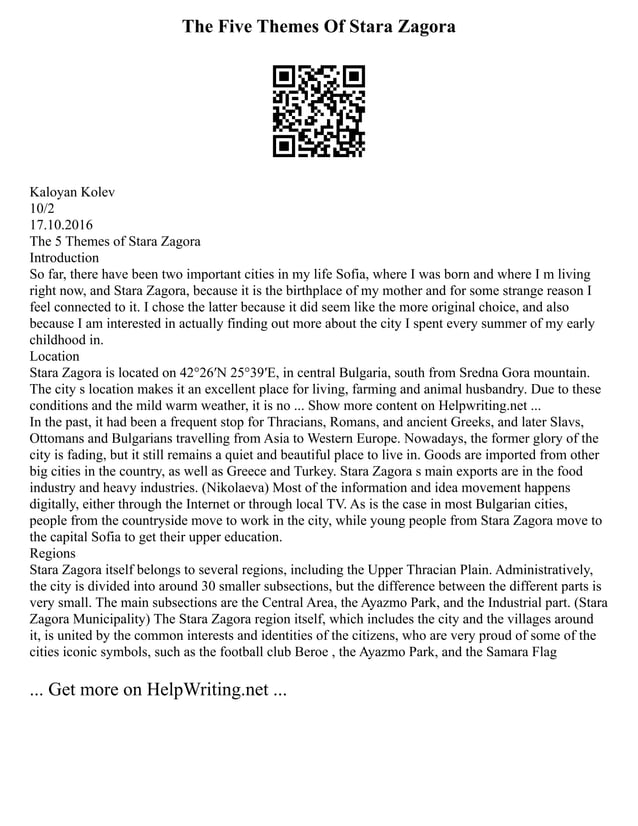 The Five Themes Of Stara Zagora

Kaloyan Kolev
10/2
17.10.2016
The 5 Themes of Stara Zagora
Introduction
So far, there have been two important cities in my life Sofia, where I was born and where I m living right now, and Stara Zagora, because it is the birthplace of my mother and for some strange reason I feel connected to it. I chose the latter because it did seem like the more original choice, and also because I am interested in actually finding out more about the city I spent every summer of my early childhood in.
Location
Stara Zagora is located on 42°26′N 25°39′E, in central Bulgaria, south from Sredna Gora mountain. The city s location makes it an excellent place for living, farming and animal husbandry. Due to these conditions and the mild warm weather, it is no ... Show more content on Helpwriting.net ...
In the past, it had been a frequent stop for Thracians, Romans, and ancient Greeks, and later Slavs, Ottomans and Bulgarians travelling from Asia to Western Europe. Nowadays, the former glory of the city is fading, but it still remains a quiet and beautiful place to live in. Goods are imported from other big cities in the country, as well as Greece and Turkey. Stara Zagora s main exports are in the food industry and heavy industries. (Nikolaeva) Most of the information and idea movement happens digitally, either through the Internet or through local TV. As is the case in most Bulgarian cities, people from the countryside move to work in the city, while young people from Stara Zagora move to the capital Sofia to get their upper education.
Regions
Stara Zagora itself belongs to several regions, including the Upper Thracian Plain. Administratively, the city is divided into around 30 smaller subsections, but the difference between the different parts is very small. The main subsections are the Central Area, the Ayazmo Park, and the Industrial part. (Stara Zagora Municipality) The Stara Zagora region itself, which includes the city and the villages around it, is united by the common interests and identities of the citizens, who are very proud of some of the cities iconic symbols, such as the football club Beroe , the Ayazmo Park, and the Samara Flag

... Get more on HelpWriting.net ...